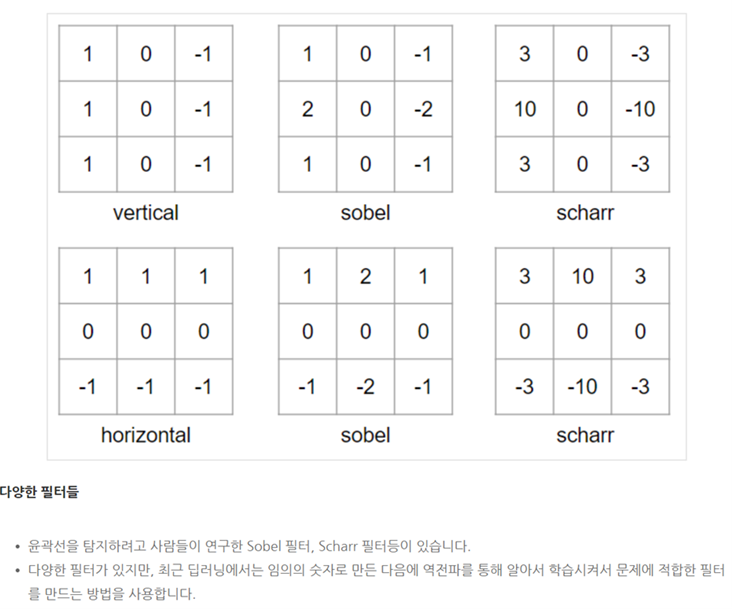 | 1 | 0 | -1 |
|---|---|---|
| 1 | 0 | -1 |
| 1 | 0 | -1 |

vertical

| 1 | 0 | -1 |
|---|---|---|
| 2 | 0 | -2 |
| 1 | 0 | -1 |

sobel

| 3 | 0 | -3 |
|---|---|---|
| 10 | 0 | -10 |
| 3 | 0 | -3 |

scharr

| 1 | 1 | 1 |
|---|---|---|
| 0 | 0 | 0 |
| -1 | -1 | -1 |

horizontal

| 1 | 2 | 1 |
|---|---|---|
| 0 | 0 | 0 |
| -1 | -2 | -1 |

sobel

| 3 | 10 | 3 |
|---|---|---|
| 0 | 0 | 0 |
| -3 | -10 | -3 |

scharr

다양한 필터들

• 윤곽선을 탐지하려고 사람들이 연구한 Sobel 필터, Scharr 필터등이 있습니다.
• 다양한 필터가 있지만, 최근 딥러닝에서는 임의의 숫자로 만든 다음에 역전파를 통해 알아서 학습시켜서 문제에 적합한 필터를 만드는 방법을 사용합니다.